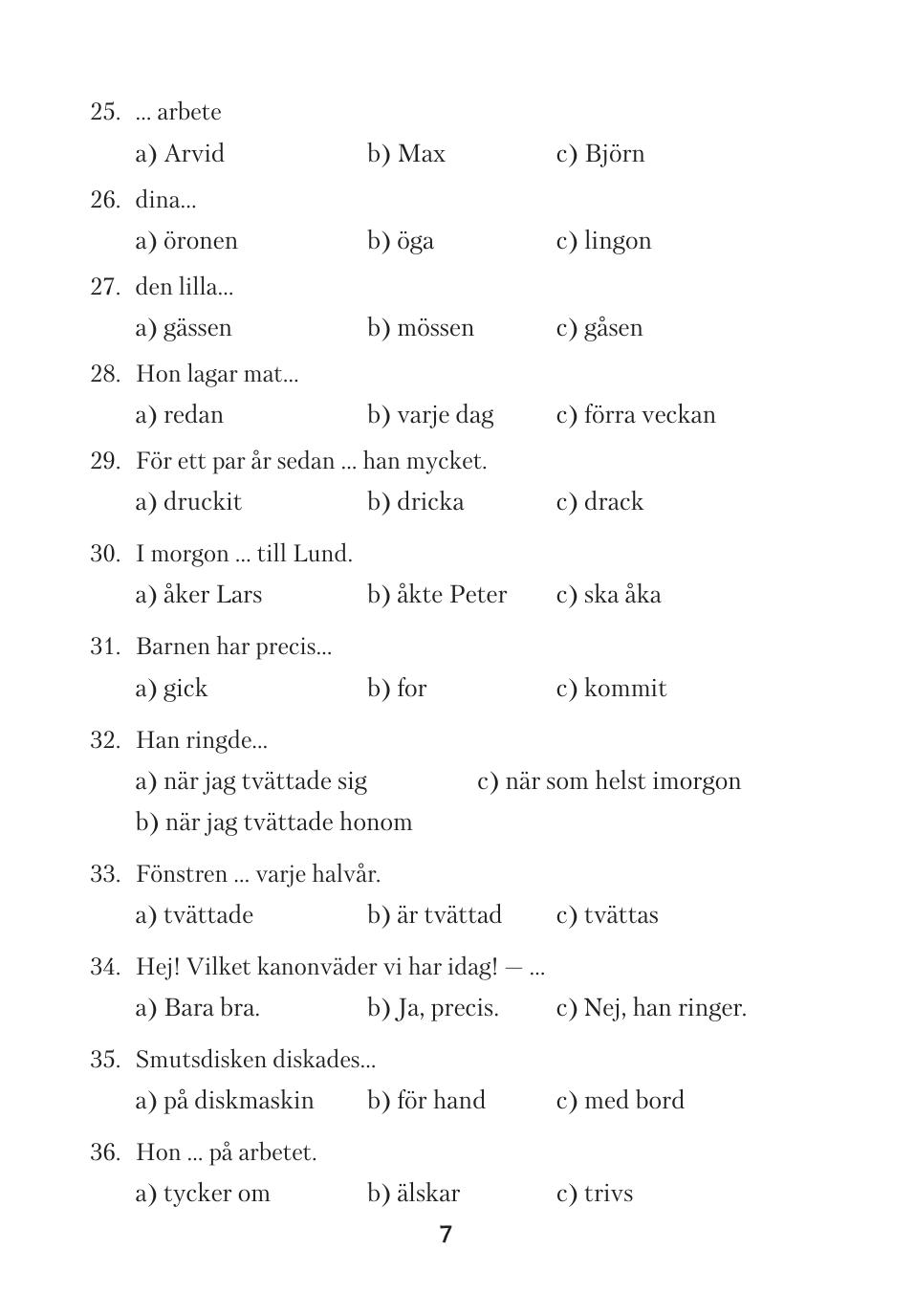 25. ... arbete

a) Arvid b) Max c) Björn

26. dina...

a) öronen b) öga c) lingon

27. den lilla...

a) gässen b) mössen c) gåsen

28. Hon lagar mat...

a) redan b) varje dag c) förra veckan

29. För ett par år sedan ... han mycket.

a) druckit b) dricka c) drack

30. I morgon ... till Lund.

a) åker Lars b) åkte Peter c) ska åka

31. Barnen har precis...

a) gick b) for c) kommit

32. Han ringde...

a) när jag tvättade sig c) när som helst imorgon

b) när jag tvättade honom

33. Fönstren ... varje halvår.

a) tvättade b) är tvättad c) tvättas

34. Hej! Vilket kanonväder vi har idag! — ...

a) Bara bra. b) Ja, precis. c) Nej, han ringer.

35. Smutsdisken diskades...

a) på diskmaskin b) för hand c) med bord

36. Hon ... på arbetet.

a) tycker om b) älskar c) trivs

7